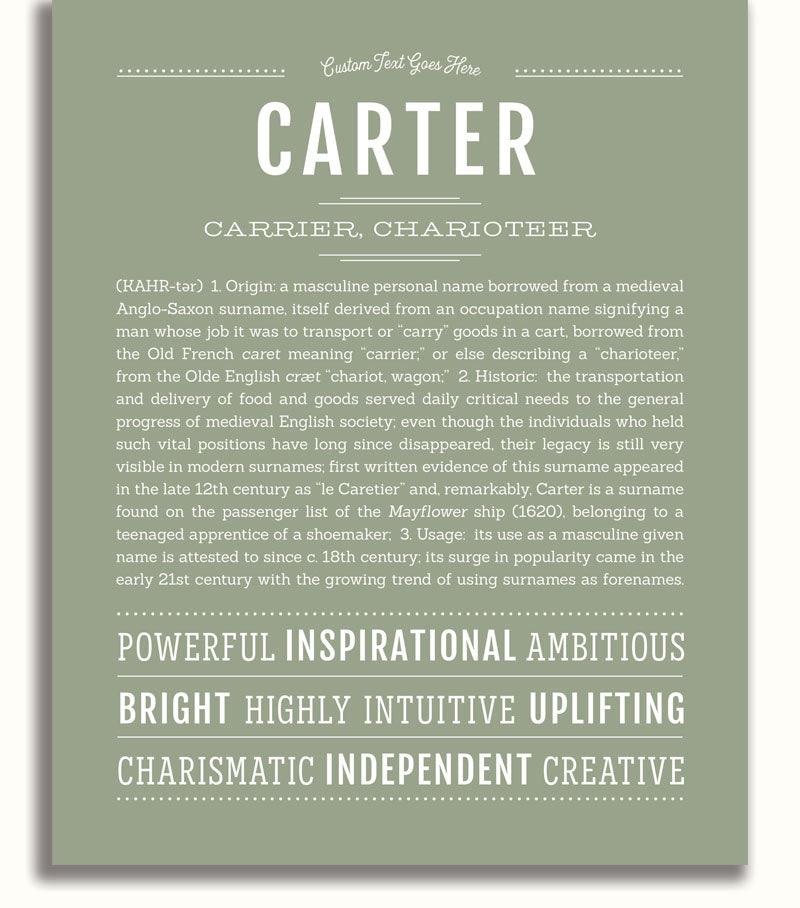 Custom Text Goes Here

CARTER

CARRIER, CHARIOTEER

(KAHR-tər) 1. Origin: a masculine personal name borrowed from a medieval Anglo-Saxon surname, itself derived from an occupation name signifying a man whose job it was to transport or "carry" goods in a cart, borrowed from the Old French caret meaning "carrier;" or else describing a "charioteer," from the Olde English cræt "chariot, wagon;" 2. Historic: the transportation and delivery of food and goods served daily critical needs to the general progress of medieval English society; even though the individuals who held such vital positions have long since disappeared, their legacy is still very visible in modern surnames; first written evidence of this surname appeared in the late 12th century as "le Caretier" and, remarkably, Carter is a surname found on the passenger list of the Mayflower ship (1620), belonging to a teenaged apprentice of a shoemaker; 3. Usage: its use as a masculine given name is attested to since c. 18th century; its surge in popularity came in the early 21st century with the growing trend of using surnames as forenames.

POWERFUL INSPIRATIONAL AMBITIOUS

BRIGHT HIGHLY INTUITIVE UPLIFTING

CHARISMATIC INDEPENDENT CREATIVE